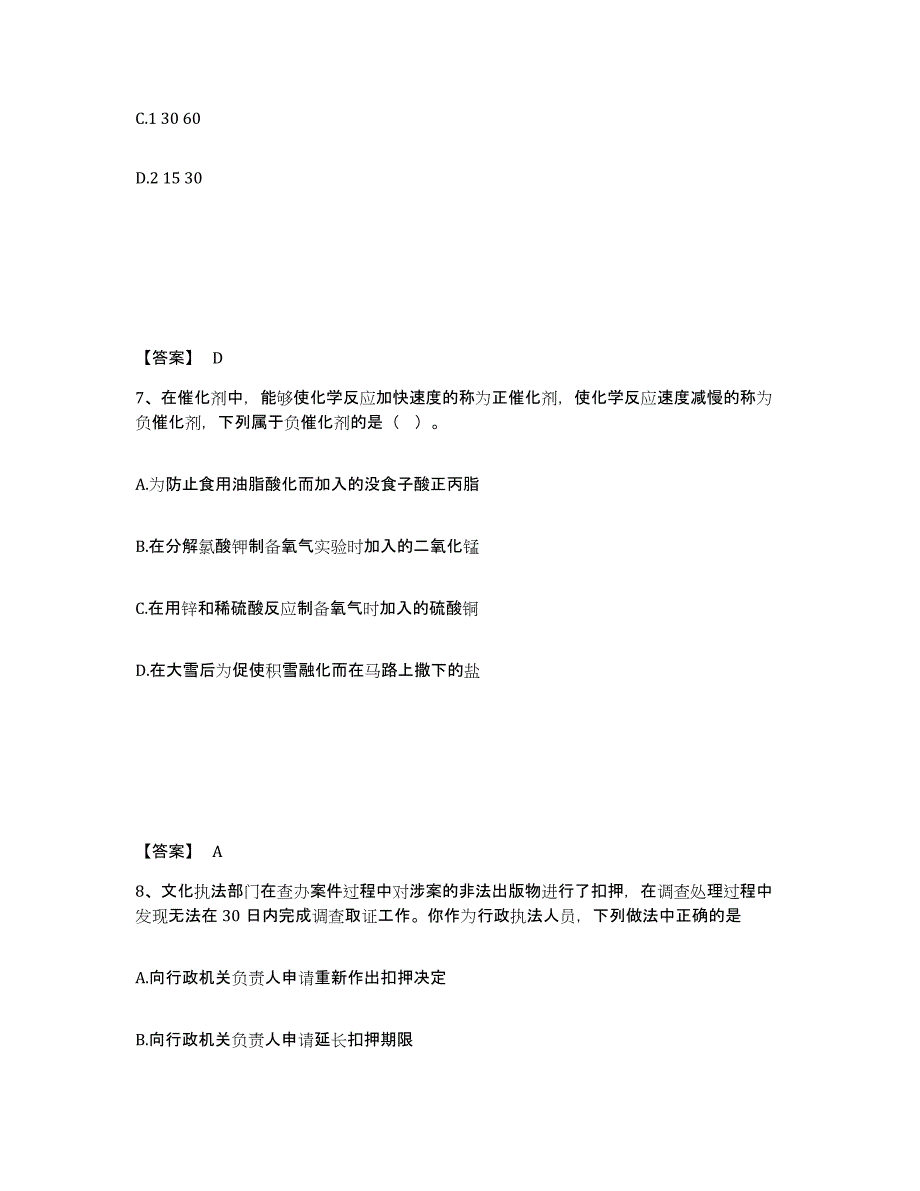 C.1 30 60

D.2 15 30

【答案】 D

7、在催化剂中，能够使化学反应加快速度的称为正催化剂，使化学反应速度减慢的称为负催化剂，下列属于负催化剂的是（ ）。

A.为防止食用油脂酸化而加入的没食子酸正丙脂

B.在分解氯酸钾制备氧气实验时加入的二氧化锰

C.在用锌和稀硫酸反应制备氧气时加入的硫酸铜

D.在大雪后为促使积雪融化而在马路上撒下的盐

【答案】 A

8、文化执法部门在查办案件过程中对涉案的非法出版物进行了扣押，在调查处理过程中发现无法在 30 日内完成调查取证工作。你作为行政执法人员，下列做法中正确的是

A.向行政机关负责人申请重新作出扣押决定

B.向行政机关负责人申请延长扣押期限